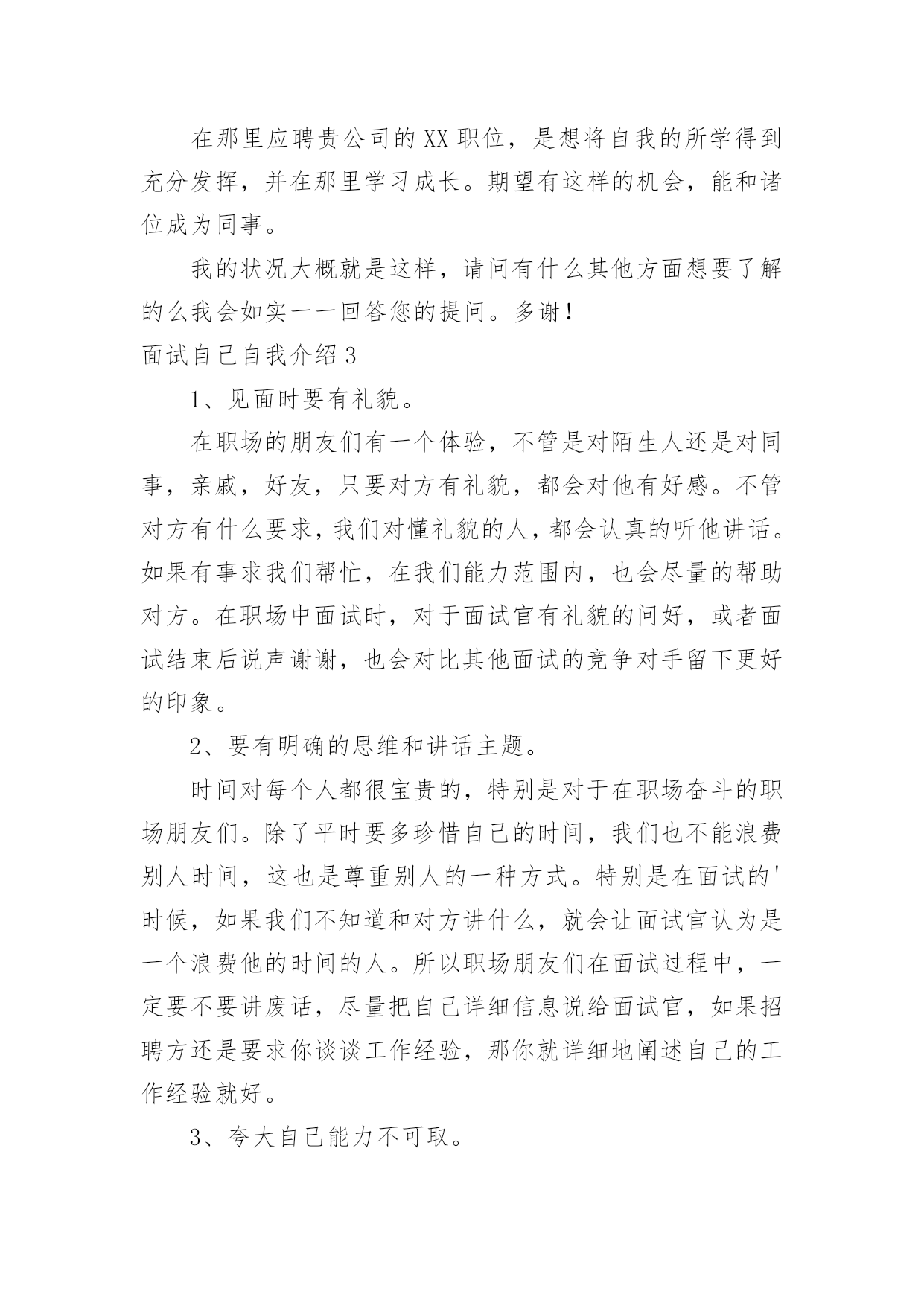 在那里应聘贵公司的XX职位，是想将自我的所学得到充分发挥，并在那里学习成长。期望有这样的机会，能和诸位成为同事。

我的状况大概就是这样，请问有什么其他方面想要了解的么我会如实一一回答您的提问。多谢！

面试自己自我介绍3

1、见面时要有礼貌。

在职场的朋友们有一个体验，不管是对陌生人还是对同事，亲戚，好友，只要对方有礼貌，都会对他有好感。不管对方有什么要求，我们对懂礼貌的人，都会认真的听他讲话。如果有事求我们帮忙，在我们能力范围内，也会尽量的帮助对方。在职场中面试时，对于面试官有礼貌的问好，或者面试结束后说声谢谢，也会对比其他面试的竞争对手留下更好的印象。

2、要有明确的思维和讲话主题。

时间对每个人都很宝贵的，特别是对于在职场奋斗的职场朋友们。除了平时要多珍惜自己的时间，我们也不能浪费别人时间，这也是尊重别人的一种方式。特别是在面试的'时候，如果我们不知道和对方讲什么，就会让面试官认为是一个浪费他的时间的人。所以职场朋友们在面试过程中，一定要不要讲废话，尽量把自己详细信息说给面试官，如果招聘方还是要求你谈谈工作经验，那你就详细地阐述自己的工作经验就好。

3、夸大自己能力不可取。